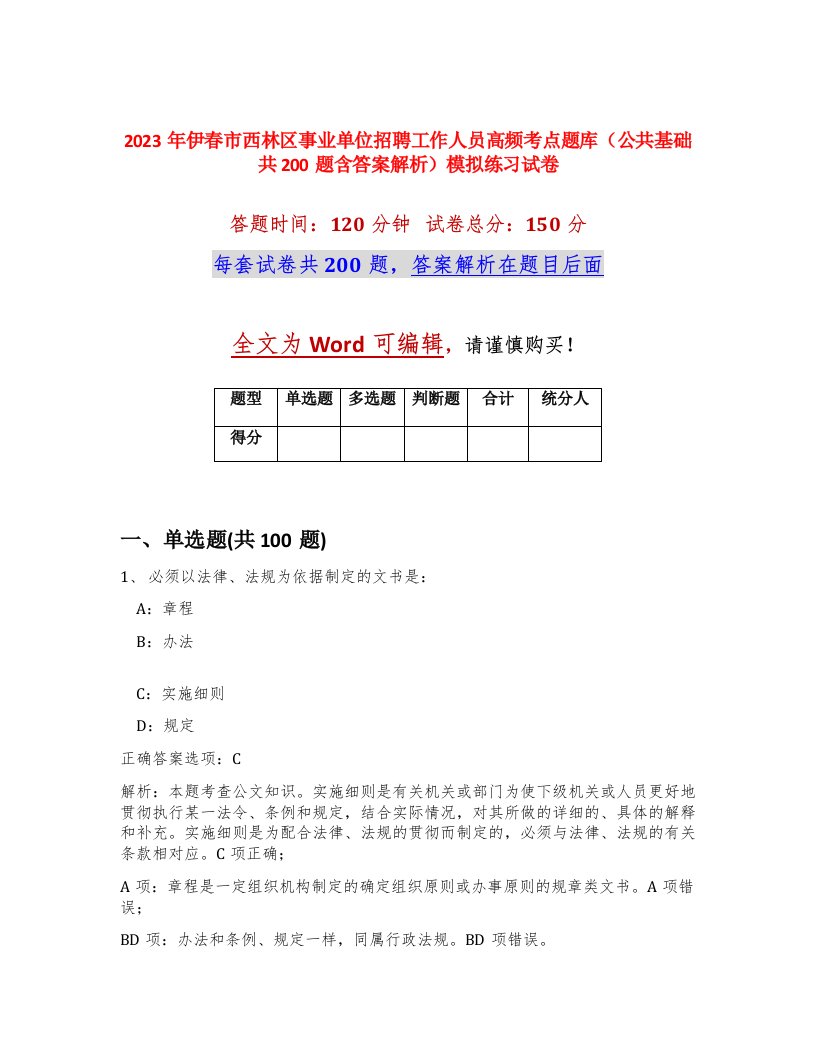 2023 年伊春市西林区事业单位招聘工作人员高频考点题库（公共基础共 200 题含答案解析）模拟练习试卷

答题时间：120 分钟　试卷总分：150 分

每套试卷共 200 题，答案解析在题目后面

全文为 Word 可编辑，请谨慎购买！

| 题型 | 单选题 | 多选题 | 判断题 | 合计 | 统分人 |
|---|---|---|---|---|---|
| 得分 | | | | | |

一、单选题(共 100 题)

1、必须以法律、法规为依据制定的文书是：

A：章程

B：办法

C：实施细则

D：规定

正确答案选项：C

解析：本题考查公文知识。实施细则是有关机关或部门为使下级机关或人员更好地贯彻执行某一法令、条例和规定，结合实际情况，对其所做的详细的、具体的解释和补充。实施细则是为配合法律、法规的贯彻而制定的，必须与法律、法规的有关条款相对应。C 项正确；

A 项：章程是一定组织机构制定的确定组织原则或办事原则的规章类文书。A 项错误；

BD 项：办法和条例、规定一样，同属行政法规。BD 项错误。